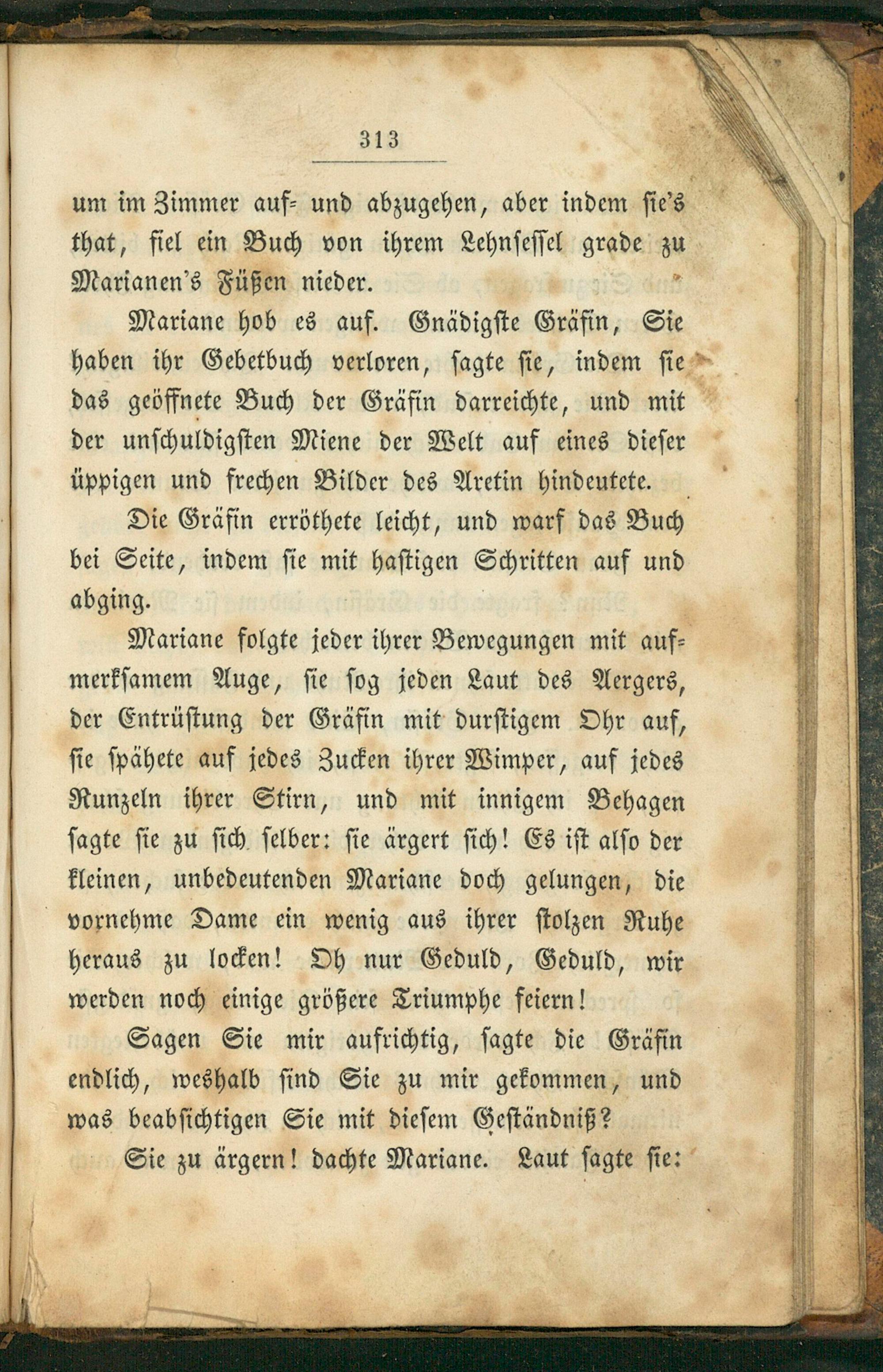 313

um im Zimmer auf- und abzugehen, aber indem sie's that, fiel ein Buch von ihrem Lehnsessel grade zu Marianen's Füßen nieder.

Mariane hob es auf. Gnädigste Gräfin, Sie haben ihr Gebetbuch verloren, sagte sie, indem sie das geöffnete Buch der Gräfin darreichte, und mit der unschuldigsten Miene der Welt auf eines dieser üppigen und frechen Bilder des Aretin hindeutete.

Die Gräfin erröthete leicht, und warf das Buch bei Seite, indem sie mit hastigen Schritten auf und abging.

Mariane folgte jeder ihrer Bewegungen mit aufmerksamem Auge, sie sog jeden Laut des Aergers, der Entrüstung der Gräfin mit durstigem Ohr auf, sie spähete auf jedes Zucken ihrer Wimper, auf jedes Runzeln ihrer Stirn, und mit innigem Behagen sagte sie zu sich selber: sie ärgert sich! Es ist also der kleinen, unbedeutenden Mariane doch gelungen, die vornehme Dame ein wenig aus ihrer stolzen Ruhe heraus zu locken! Oh nur Geduld, Geduld, wir werden noch einige größere Triumphe feiern!

Sagen Sie mir aufrichtig, sagte die Gräfin endlich, weshalb sind Sie zu mir gekommen, und was beabsichtigen Sie mit diesem Geständniß?

Sie zu ärgern! dachte Mariane. Laut sagte sie: